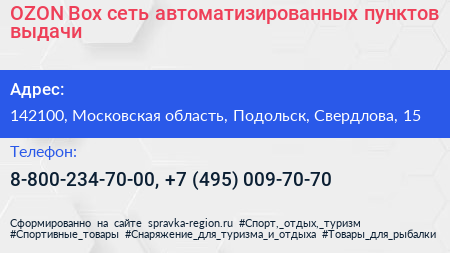 OZON Box сеть автоматизированных пунктов выдачи

Адрес:

142100, Московская область, Подольск, Свердлова, 15

Телефон:

8-800-234-70-00, +7 (495) 009-70-70

Сформированно на сайте spravka-region.ru #Спорт,_отдых,_туризм #Спортивные_товары #Снаряжение_для_туризма_и_отдыха #Товары_для_рыбалки